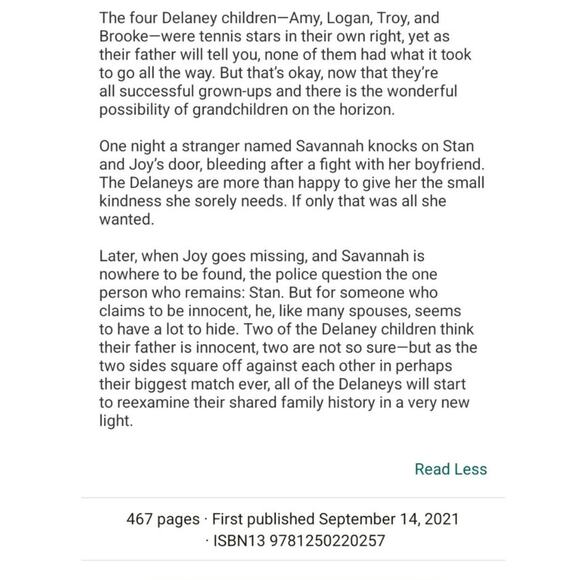 The four Delaney children—Amy, Logan, Troy, and Brooke—were tennis stars in their own right, yet as their father will tell you, none of them had what it took to go all the way. But that's okay, now that they're all successful grown-ups and there is the wonderful possibility of grandchildren on the horizon.

One night a stranger named Savannah knocks on Stan and Joy's door, bleeding after a fight with her boyfriend. The Delaneys are more than happy to give her the small kindness she sorely needs. If only that was all she wanted.

Later, when Joy goes missing, and Savannah is nowhere to be found, the police question the one person who remains: Stan. But for someone who claims to be innocent, he, like many spouses, seems to have a lot to hide. Two of the Delaney children think their father is innocent, two are not so sure—but as the two sides square off against each other in perhaps their biggest match ever, all of the Delaneys will start to reexamine their shared family history in a very new light.

Read Less

467 pages · First published September 14, 2021 · ISBN13 9781250220257